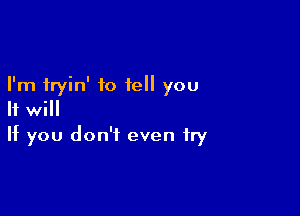 I'm tryin' to tell you
It will
If you don't even try